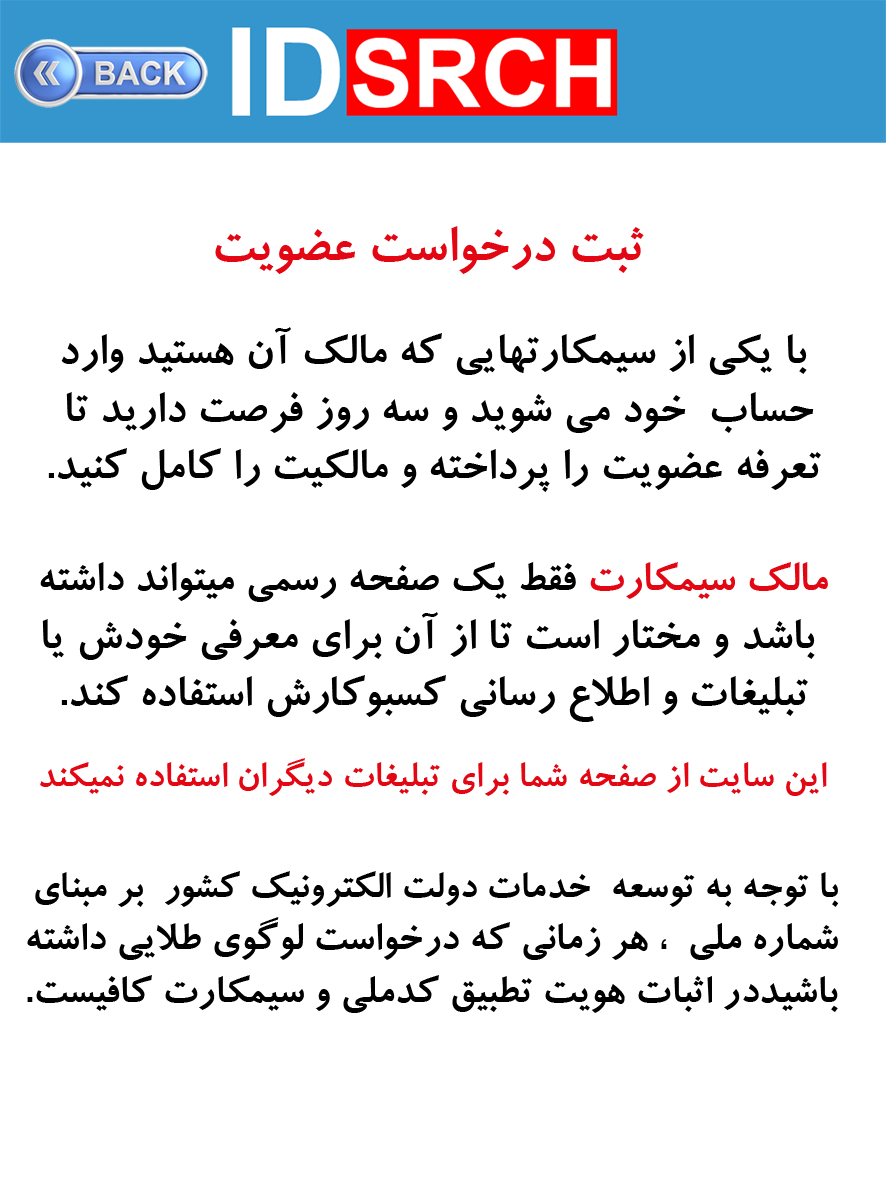 BACK IDSRCH

ثبت درخواست عضویت

با یکی از سیمکارتهایی که مالک آن هستید وارد حساب خود می شوید و سه روز فرصت دارید تا تعرفه عضویت را پرداخته و مالکیت را کامل کنید.

مالک سیمکارت فقط یک صفحه رسمی میتواند داشته باشد و مختار است تا از آن برای معرفی خودش یا تبلیغات و اطلاع رسانی کسبوکارش استفاده کند.

این سایت از صفحه شما برای تبلیغات دیگران استفاده نمیکند

با توجه به توسعه خدمات دولت الکترونیک کشور بر مبنای شماره ملی ، هر زمانی که درخواست لوگوی طلایی داشته باشیددر اثبات هویت تطبیق کدملی و سیمکارت کافیست.